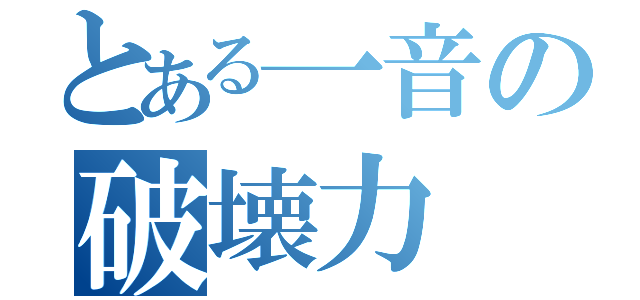 とある一音の
破壊力